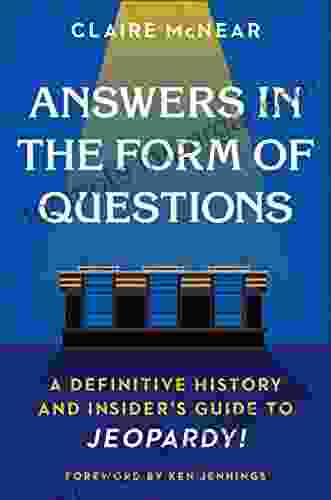 CLAIRE McNEAR

ANSWERS IN THE FORM OF QUESTIONS

A DEFINITIVE HISTORY AND INSIDER'S GUIDE TO JEOPARDY!

FOREWORD BY KEN JENNINGS